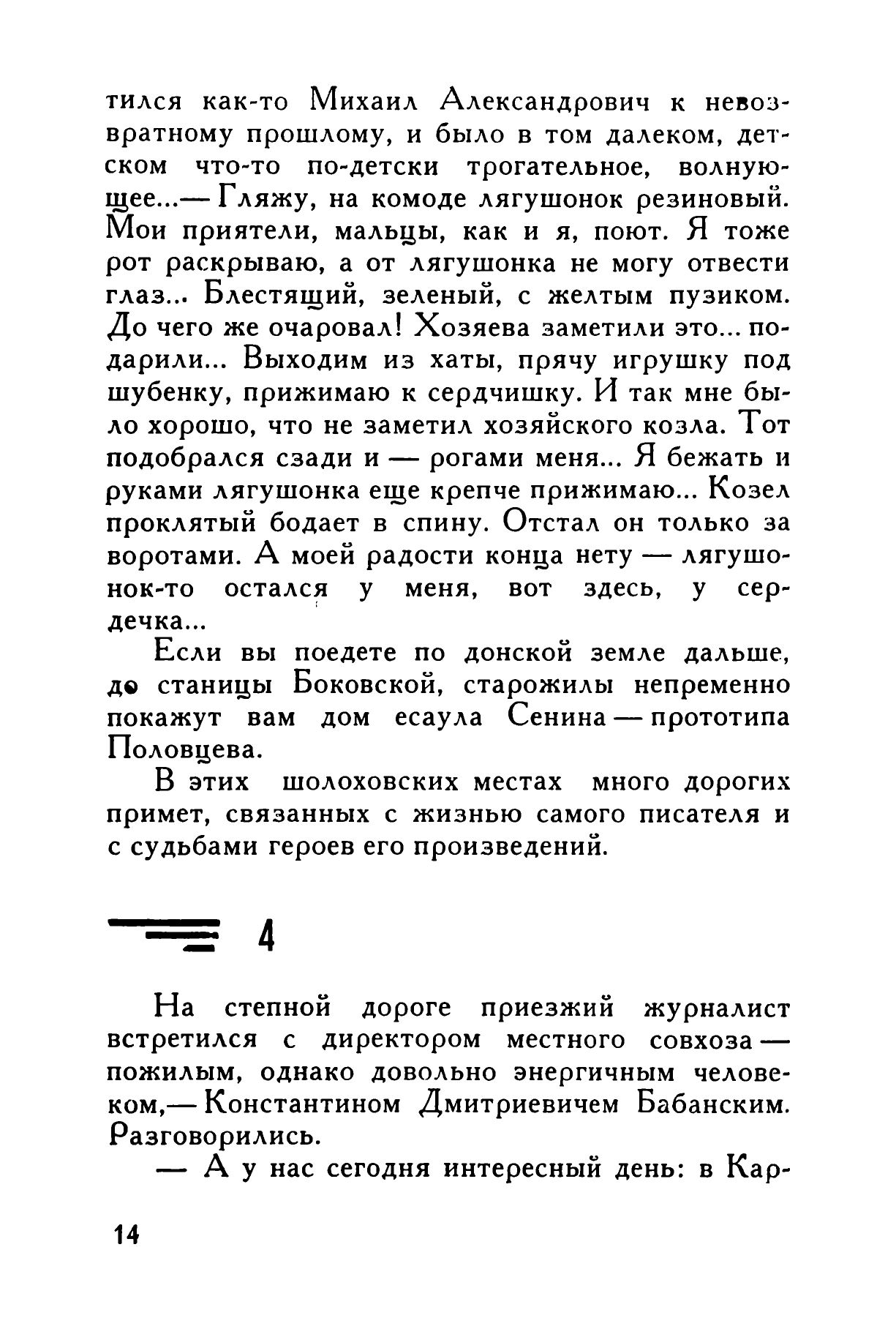 тился как-то Михаил Александрович к невозвратному прошлому, и было в том далеком, детском что-то по-детски трогательное, волнующее...— Гляжу, на комоде лягушонок резиновый. Мои приятели, мальцы, как и я, поют. Я тоже рот раскрываю, а от лягушонка не могу отвести глаз... Блестящий, зеленый, с желтым пузиком. До чего же очаровал! Хозяева заметили это... подарили... Выходим из хаты, прячу игрушку под шубенку, прижимаю к сердчишку. И так мне было хорошо, что не заметил хозяйского козла. Тот подобрался сзади и — рогами меня... Я бежать и руками лягушонка еще крепче прижимаю... Козел проклятый бодает в спину. Отстал он только за воротами. А моей радости конца нету — лягушонок-то остался у меня, вот здесь, у сердечка...

Если вы поедете по донской земле дальше, до станицы Боковской, старожилы непременно покажут вам дом есаула Сенина — прототипа Половцева.

В этих шолоховских местах много дорогих примет, связанных с жизнью самого писателя и с судьбами героев его произведений.

4

На степной дороге приезжий журналист встретился с директором местного совхоза — пожилым, однако довольно энергичным человеком,— Константином Дмитриевичем Бабанским. Разговорились.

— А у нас сегодня интересный день: в Кар-

14